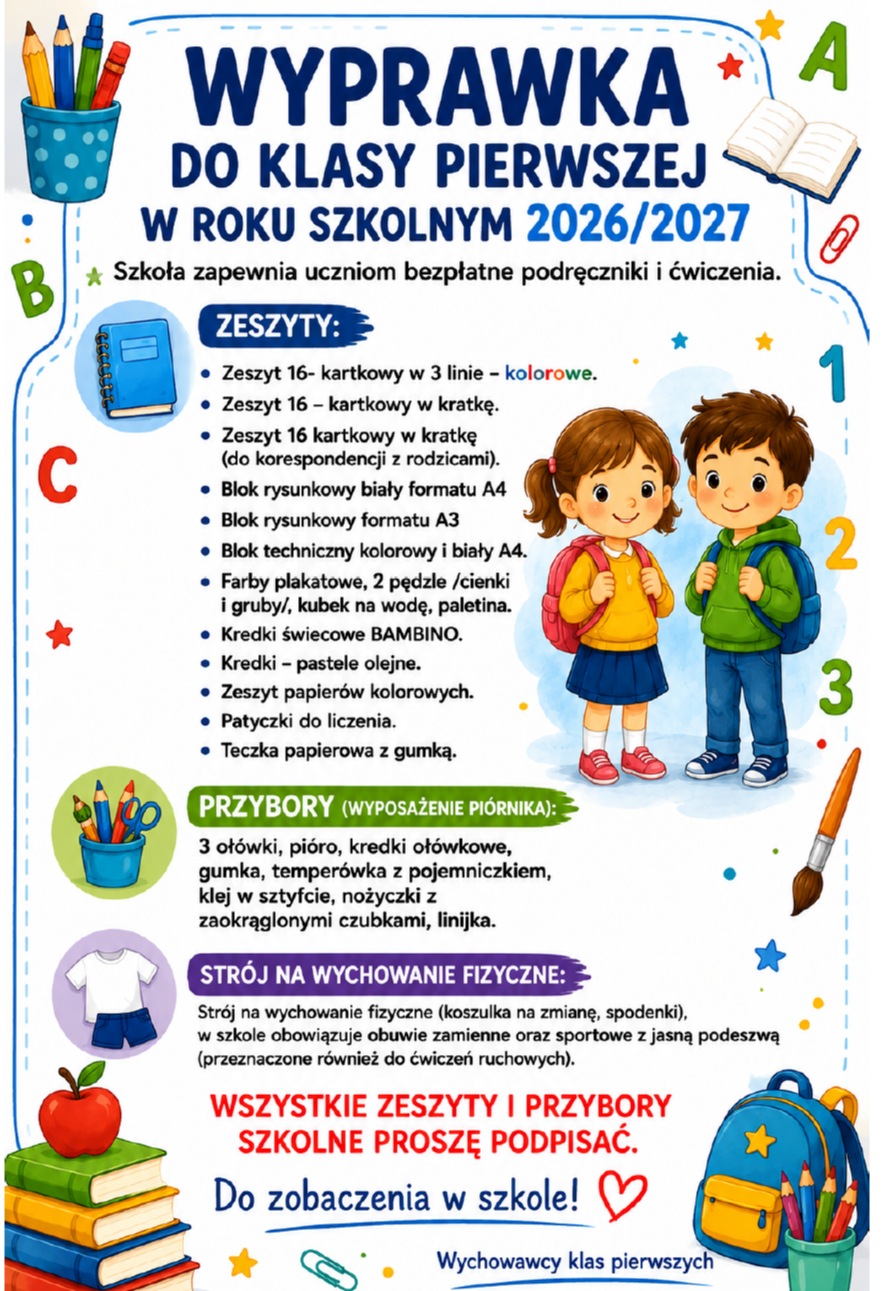 WYPRAWKA
DO KLASY PIERWSZEJ
W ROKU SZKOLNYM 2026/2027

Szkoła zapewnia uczniom bezpłatne podręczniki i ćwiczenia.

ZESZYTY:

• Zeszyt 16- kartkowy w 3 linie – kolorowe.
• Zeszyt 16 – kartkowy w kratkę.
• Zeszyt 16 kartkowy w kratkę (do korespondencji z rodzicami).
• Blok rysunkowy biały formatu A4
• Blok rysunkowy formatu A3
• Blok techniczny kolorowy i biały A4.
• Farby plakatowe, 2 pędzle /cienki i gruby/, kubek na wodę, paletina.
• Kredki świecowe BAMBINO.
• Kredki – pastele olejne.
• Zeszyt papierów kolorowych.
• Patyczki do liczenia.
• Teczka papierowa z gumką.

PRZYBORY (WYPOSAŻENIE PIÓRNIKA):

3 ołówki, pióro, kredki ołówkowe, gumka, temperówka z pojemniczkiem, klej w sztyfcie, nożyczki z zaokrąglonymi czubkami, linijka.

STRÓJ NA WYCHOWANIE FIZYCZNE:

Strój na wychowanie fizyczne (koszulka na zmianę, spodenki), w szkole obowiązuje obuwie zamienne oraz sportowe z jasną podeszwą (przeznaczone również do ćwiczeń ruchowych).

WSZYSTKIE ZESZYTY I PRZYBORY SZKOLNE PROSZĘ PODPISAĆ.

Do zobaczenia w szkole!

Wychowawcy klas pierwszych

A
B
C
1
2
3